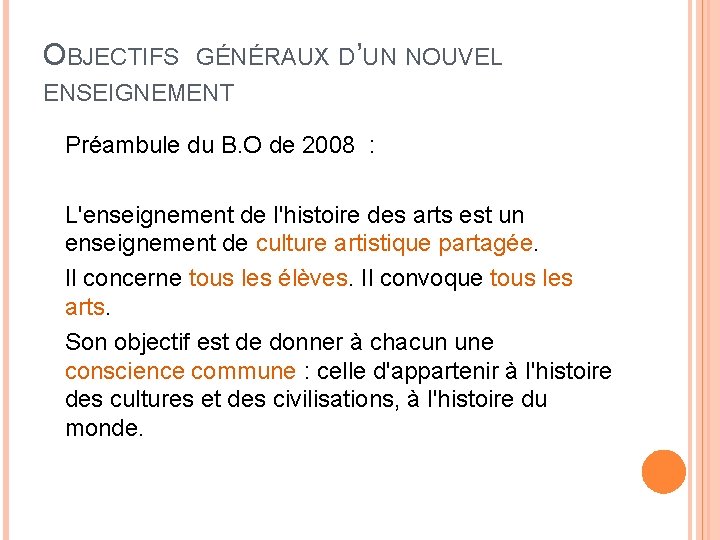 OBJECTIFS GÉNÉRAUX D'UN NOUVEL ENSEIGNEMENT

Préambule du B.O de 2008 :

L'enseignement de l'histoire des arts est un enseignement de culture artistique partagée.

Il concerne tous les élèves. Il convoque tous les arts.

Son objectif est de donner à chacun une conscience commune : celle d'appartenir à l'histoire des cultures et des civilisations, à l'histoire du monde.